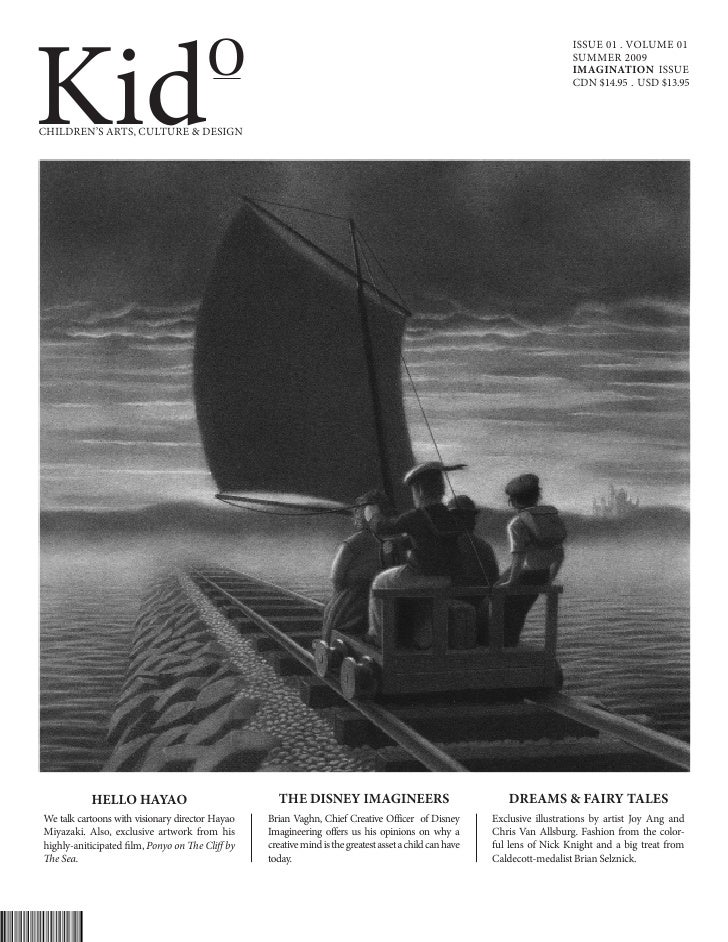 Kid°
CHILDREN'S ARTS, CULTURE & DESIGN

ISSUE 01 . VOLUME 01
SUMMER 2009
IMAGINATION ISSUE
CDN $14.95 . USD $13.95

HELLO HAYAO

We talk cartoons with visionary director Hayao Miyazaki. Also, exclusive artwork from his highly-aniticipated film, Ponyo on The Cliff by The Sea.

THE DISNEY IMAGINEERS

Brian Vaghn, Chief Creative Officer of Disney Imagineering offers us his opinions on why a creative mind is the greatest asset a child can have today.

DREAMS & FAIRY TALES

Exclusive illustrations by artist Joy Ang and Chris Van Allsburg. Fashion from the colorful lens of Nick Knight and a big treat from Caldecott-medalist Brian Selznick.